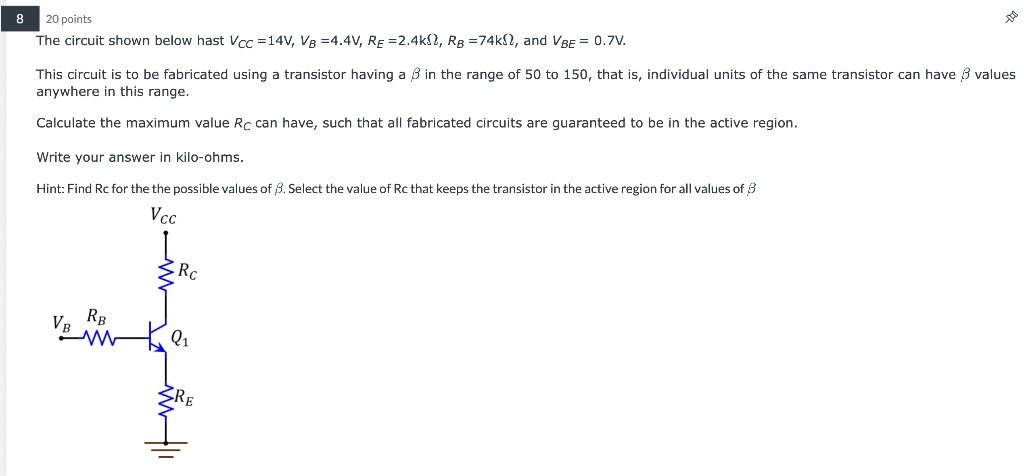 8

20 points

The circuit shown below hast $V_{CC}$ =14V, $V_B$ =4.4V, $R_E$ =2.4k$\Omega$, $R_B$ =74k$\Omega$, and $V_{BE}$ = 0.7V.

This circuit is to be fabricated using a transistor having a $\beta$ in the range of 50 to 150, that is, individual units of the same transistor can have $\beta$ values anywhere in this range.

Calculate the maximum value $R_C$ can have, such that all fabricated circuits are guaranteed to be in the active region.

Write your answer in kilo-ohms.

Hint: Find Rc for the the possible values of $\beta$. Select the value of Rc that keeps the transistor in the active region for all values of $\beta$

$V_{CC}$

$R_C$

$V_B$

$R_B$

$Q_1$

$R_E$